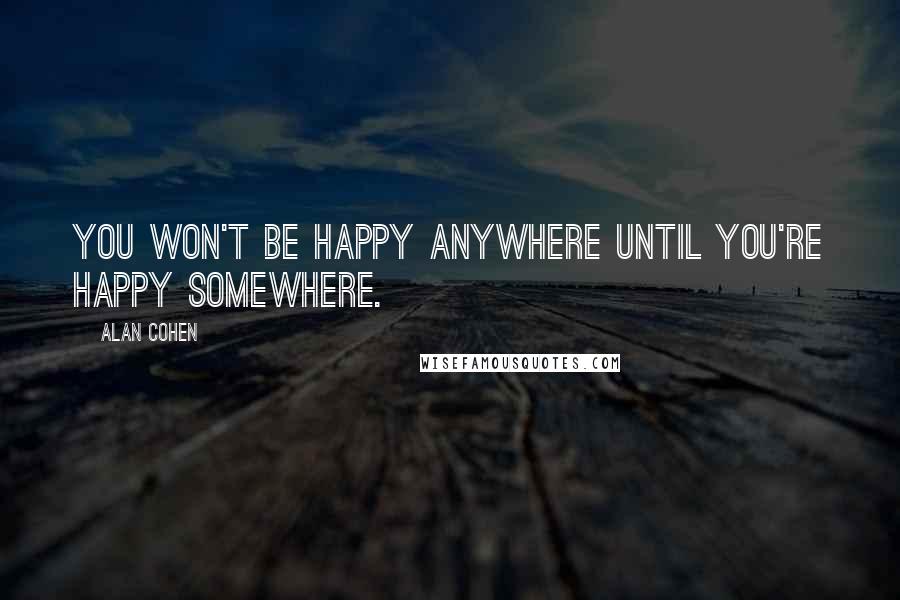 YOU WON'T BE HAPPY ANYWHERE UNTIL YOU'RE HAPPY SOMEWHERE.

ALAN COHEN

WISEFAMOUSQUOTES.COM